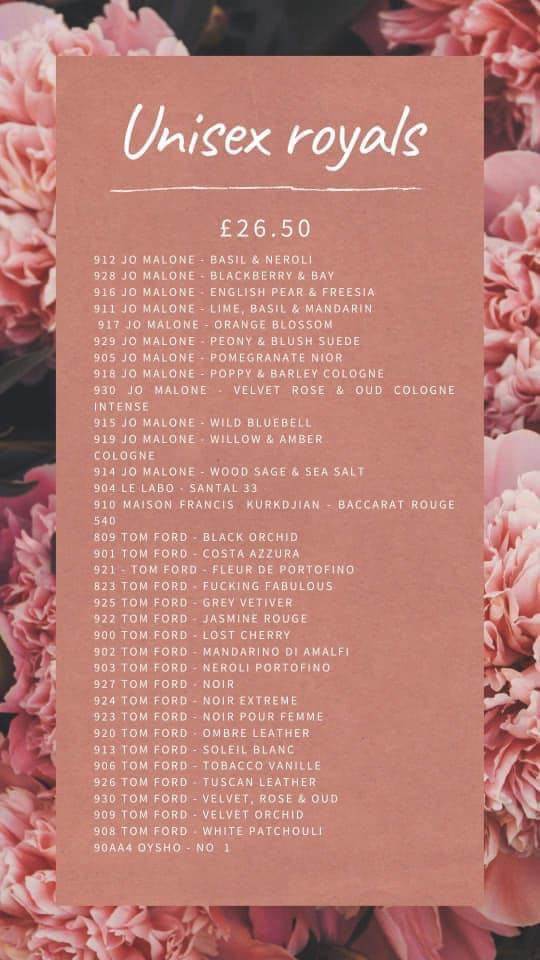 Unisex royals

£26.50

912 JO MALONE - BASIL & NEROLI
928 JO MALONE - BLACKBERRY & BAY
916 JO MALONE - ENGLISH PEAR & FREESIA
911 JO MALONE - LIME, BASIL & MANDARIN
917 JO MALONE - ORANGE BLOSSOM
929 JO MALONE - PEONY & BLUSH SUEDE
905 JO MALONE - POMEGRANATE NIOR
918 JO MALONE - POPPY & BARLEY COLOGNE
930 JO MALONE - VELVET ROSE & OUD COLOGNE INTENSE
915 JO MALONE - WILD BLUEBELL
919 JO MALONE - WILLOW & AMBER COLOGNE
914 JO MALONE - WOOD SAGE & SEA SALT
904 LE LABO - SANTAL 33
910 MAISON FRANCIS KURKDJIAN - BACCARAT ROUGE 540
809 TOM FORD - BLACK ORCHID
901 TOM FORD - COSTA AZZURA
921 - TOM FORD - FLEUR DE PORTOFINO
823 TOM FORD - FUCKING FABULOUS
925 TOM FORD - GREY VETIVER
922 TOM FORD - JASMINE ROUGE
900 TOM FORD - LOST CHERRY
902 TOM FORD - MANDARINO DI AMALFI
903 TOM FORD - NEROLI PORTOFINO
927 TOM FORD - NOIR
924 TOM FORD - NOIR EXTREME
923 TOM FORD - NOIR POUR FEMME
920 TOM FORD - OMBRE LEATHER
913 TOM FORD - SOLEIL BLANC
906 TOM FORD - TOBACCO VANILLE
926 TOM FORD - TUSCAN LEATHER
930 TOM FORD - VELVET, ROSE & OUD
909 TOM FORD - VELVET ORCHID
908 TOM FORD - WHITE PATCHOULI
90AA4 OYSHO - NO 1